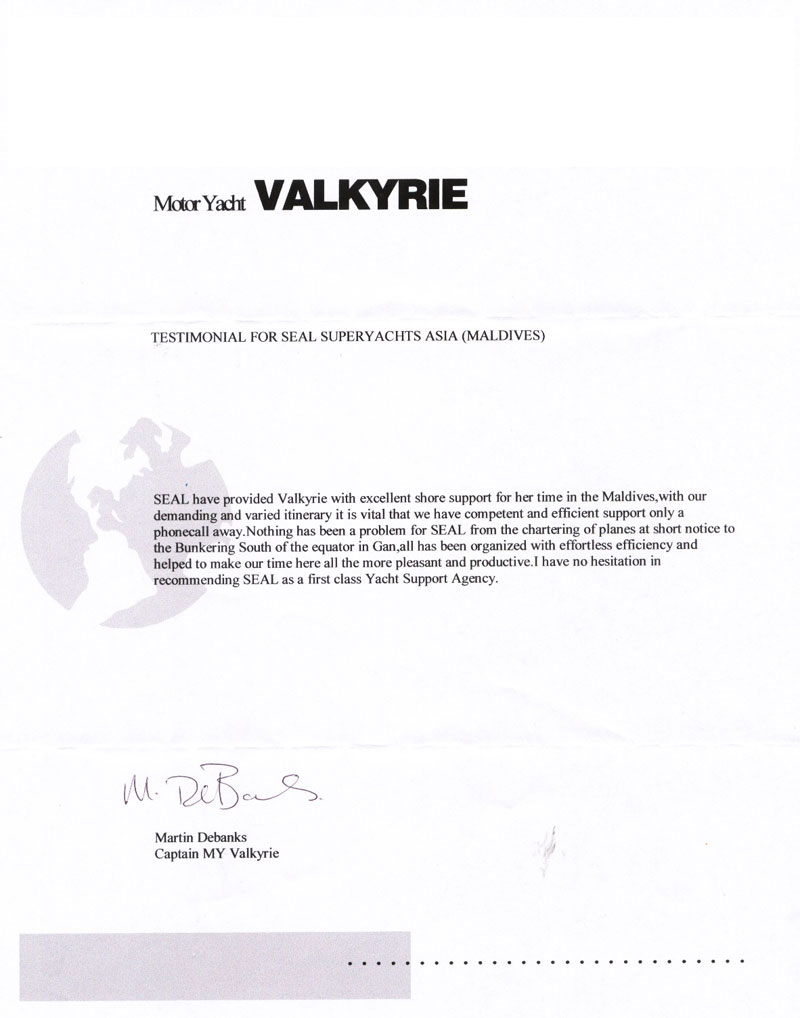 Motor Yacht VALKYRIE

TESTIMONIAL FOR SEAL SUPERYACHTS ASIA (MALDIVES)

SEAL have provided Valkyrie with excellent shore support for her time in the Maldives,with our demanding and varied itinerary it is vital that we have competent and efficient support only a phonecall away.Nothing has been a problem for SEAL from the chartering of planes at short notice to the Bunkering South of the equator in Gan,all has been organized with effortless efficiency and helped to make our time here all the more pleasant and productive.I have no hesitation in recommending SEAL as a first class Yacht Support Agency.

M. DeBanks

Martin Debanks
Captain MY Valkyrie